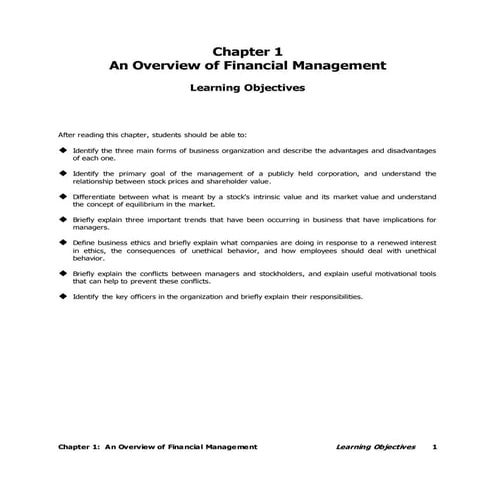 Chapter 1
An Overview of Financial Management

Learning Objectives

After reading this chapter, students should be able to:

◆ Identify the three main forms of business organization and describe the advantages and disadvantages of each one.

◆ Identify the primary goal of the management of a publicly held corporation, and understand the relationship between stock prices and shareholder value.

◆ Differentiate between what is meant by a stock's intrinsic value and its market value and understand the concept of equilibrium in the market.

◆ Briefly explain three important trends that have been occurring in business that have implications for managers.

◆ Define business ethics and briefly explain what companies are doing in response to a renewed interest in ethics, the consequences of unethical behavior, and how employees should deal with unethical behavior.

◆ Briefly explain the conflicts between managers and stockholders, and explain useful motivational tools that can help to prevent these conflicts.

◆ Identify the key officers in the organization and briefly explain their responsibilities.

Chapter 1: An Overview of Financial Management Learning Objectives 1